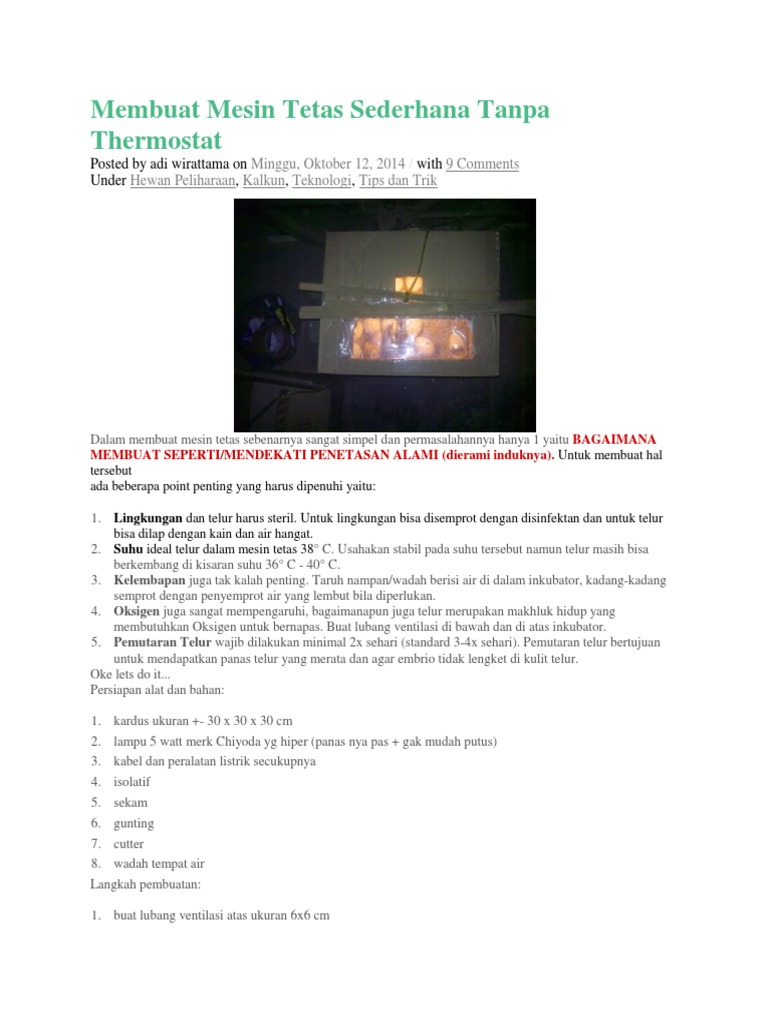 Membuat Mesin Tetas Sederhana Tanpa Thermostat

Posted by adi wirattama on Minggu, Oktober 12, 2014 / with 9 Comments
Under Hewan Peliharaan, Kalkun, Teknologi, Tips dan Trik

Dalam membuat mesin tetas sebenarnya sangat simpel dan permasalahannya hanya 1 yaitu BAGAIMANA MEMBUAT SEPERTI/MENDEKATI PENETASAN ALAMI (dierami induknya). Untuk membuat hal tersebut
ada beberapa point penting yang harus dipenuhi yaitu:

1. Lingkungan dan telur harus steril. Untuk lingkungan bisa disemprot dengan disinfektan dan untuk telur bisa dilap dengan kain dan air hangat.
2. Suhu ideal telur dalam mesin tetas 38° C. Usahakan stabil pada suhu tersebut namun telur masih bisa berkembang di kisaran suhu 36° C - 40° C.
3. Kelembapan juga tak kalah penting. Taruh nampan/wadah berisi air di dalam inkubator, kadang-kadang semprot dengan penyemprot air yang lembut bila diperlukan.
4. Oksigen juga sangat mempengaruhi, bagaimanapun juga telur merupakan makhluk hidup yang membutuhkan Oksigen untuk bernapas. Buat lubang ventilasi di bawah dan di atas inkubator.
5. Pemutaran Telur wajib dilakukan minimal 2x sehari (standard 3-4x sehari). Pemutaran telur bertujuan untuk mendapatkan panas telur yang merata dan agar embrio tidak lengket di kulit telur.

Oke lets do it...
Persiapan alat dan bahan:

1. kardus ukuran +- 30 x 30 x 30 cm
2. lampu 5 watt merk Chiyoda yg hiper (panas nya pas + gak mudah putus)
3. kabel dan peralatan listrik secukupnya
4. isolatif
5. sekam
6. gunting
7. cutter
8. wadah tempat air

Langkah pembuatan:

1. buat lubang ventilasi atas ukuran 6x6 cm